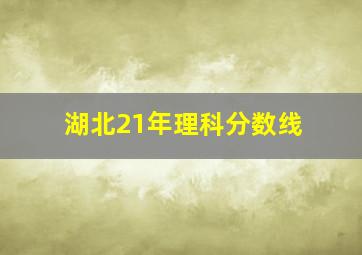 湖北21年理科分数线